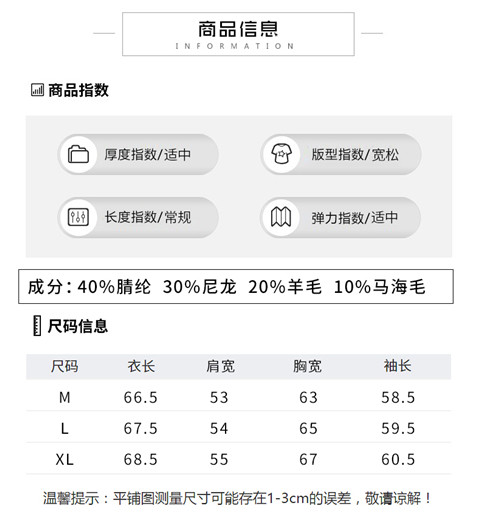 商品信息
INFORMATION

商品指数

厚度指数/适中

版型指数/宽松

长度指数/常规

弹力指数/适中

成分：40%腈纶 30%尼龙 20%羊毛 10%马海毛

尺码信息

| 尺码 | 衣长 | 肩宽 | 胸宽 | 袖长 |
|---|---|---|---|---|
| M | 66.5 | 53 | 63 | 58.5 |
| L | 67.5 | 54 | 65 | 59.5 |
| XL | 68.5 | 55 | 67 | 60.5 |

温馨提示：平铺图测量尺寸可能存在1-3cm的误差，敬请谅解！